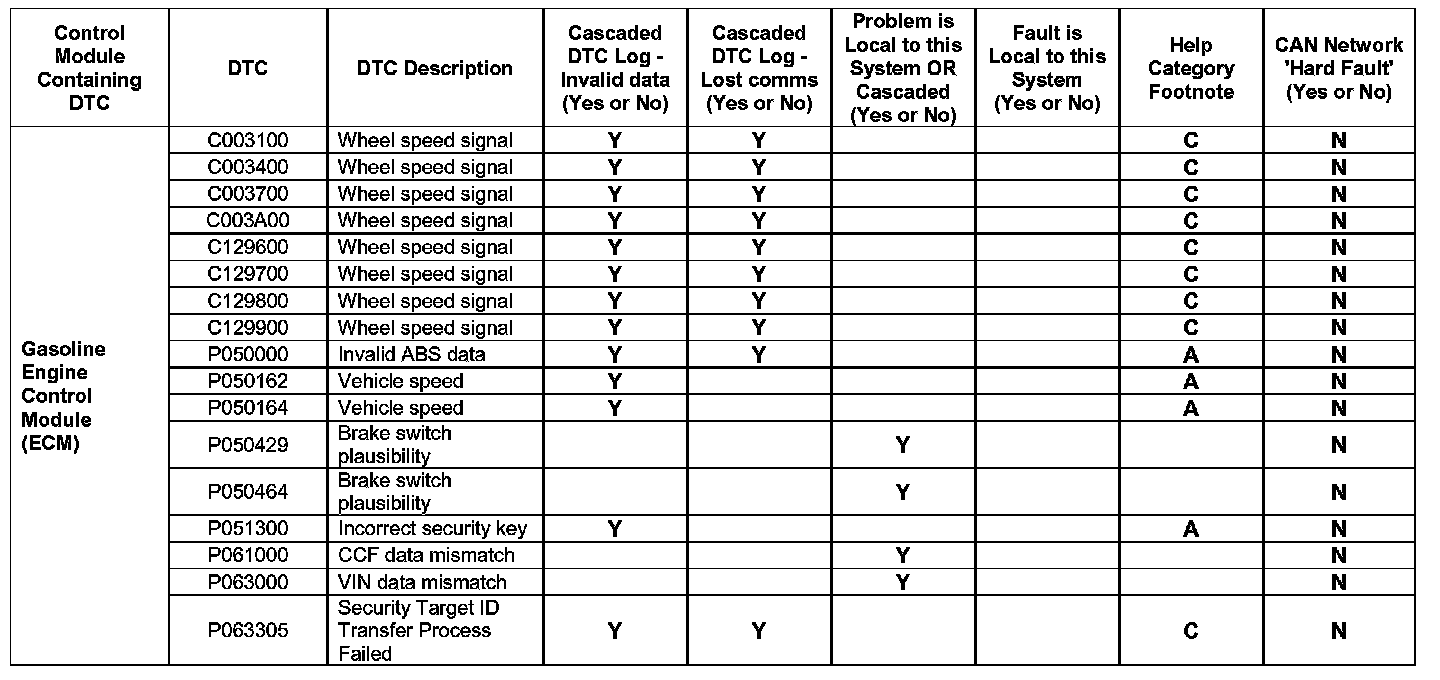 | Control Module Containing DTC | DTC | DTC Description | Cascaded DTC Log - Invalid data (Yes or No) | Cascaded DTC Log - Lost comms (Yes or No) | Problem is Local to this System OR Cascaded (Yes or No) | Fault is Local to this System (Yes or No) | Help Category Footnote | CAN Network 'Hard Fault' (Yes or No) |
|---|---|---|---|---|---|---|---|---|
| Gasoline Engine Control Module (ECM) | C003100 | Wheel speed signal | Y | Y | | | C | N |
| | C003400 | Wheel speed signal | Y | Y | | | C | N |
| | C003700 | Wheel speed signal | Y | Y | | | C | N |
| | C003A00 | Wheel speed signal | Y | Y | | | C | N |
| | C129600 | Wheel speed signal | Y | Y | | | C | N |
| | C129700 | Wheel speed signal | Y | Y | | | C | N |
| | C129800 | Wheel speed signal | Y | Y | | | C | N |
| | C129900 | Wheel speed signal | Y | Y | | | C | N |
| | P050000 | Invalid ABS data | Y | Y | | | A | N |
| | P050162 | Vehicle speed | Y | | | | A | N |
| | P050164 | Vehicle speed | Y | | | | A | N |
| | P050429 | Brake switch plausibility | | | Y | | | N |
| | P050464 | Brake switch plausibility | | | Y | | | N |
| | P051300 | Incorrect security key | Y | | | | A | N |
| | P061000 | CCF data mismatch | | | Y | | | N |
| | P063000 | VIN data mismatch | | | Y | | | N |
| | P063305 | Security Target ID Transfer Process Failed | Y | Y | | | C | N |